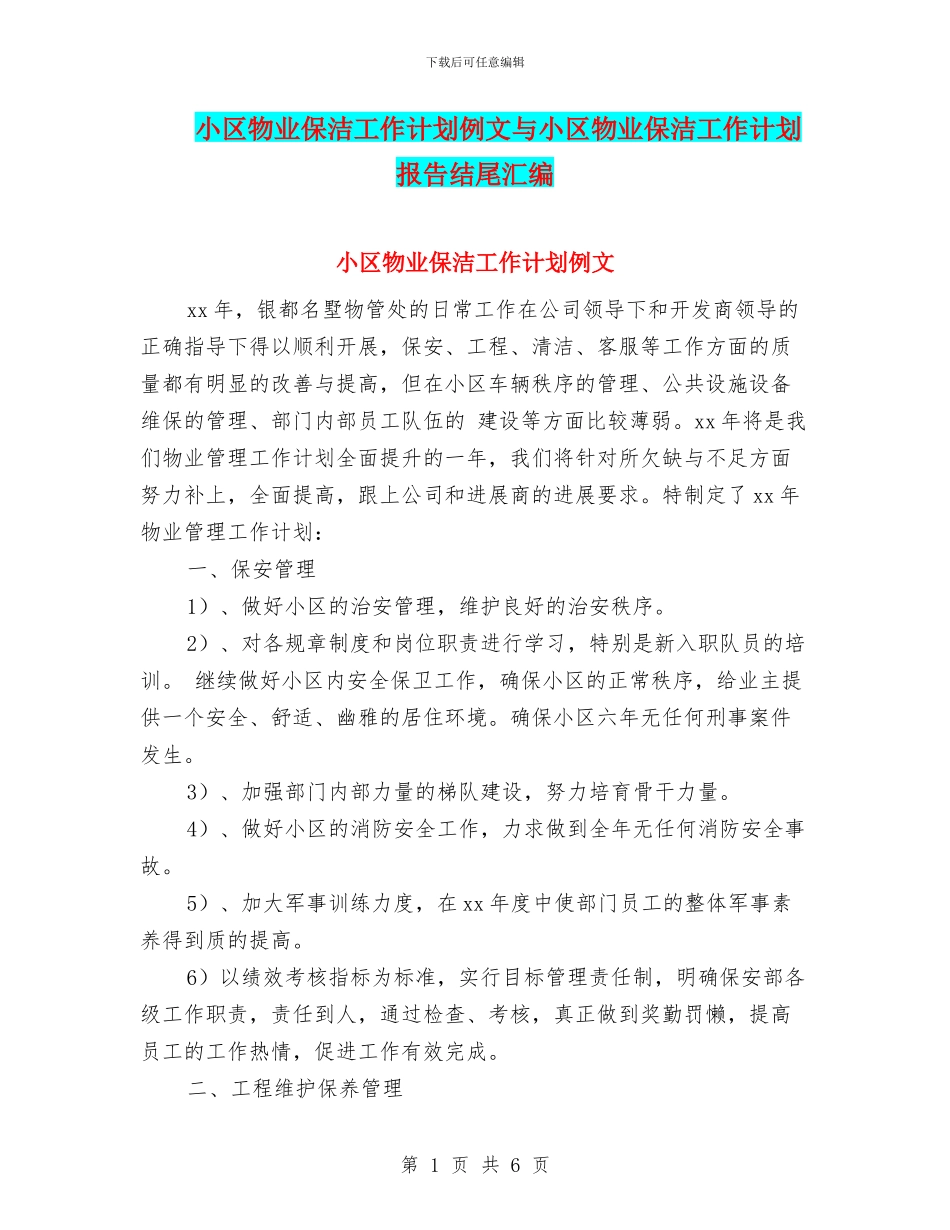 下载后可任意编辑

小区物业保洁工作计划例文与小区物业保洁工作计划报告结尾汇编

小区物业保洁工作计划例文

xx 年，银都名墅物管处的日常工作在公司领导下和开发商领导的正确指导下得以顺利开展，保安、工程、清洁、客服等工作方面的质量都有明显的改善与提高，但在小区车辆秩序的管理、公共设施设备维保的管理、部门内部员工队伍的 建设等方面比较薄弱。xx 年将是我们物业管理工作计划全面提升的一年，我们将针对所欠缺与不足方面努力补上，全面提高，跟上公司和进展商的进展要求。特制定了 xx 年物业管理工作计划：

一、保安管理

1）、做好小区的治安管理，维护良好的治安秩序。

2）、对各规章制度和岗位职责进行学习，特别是新入职队员的培训。 继续做好小区内安全保卫工作，确保小区的正常秩序，给业主提供一个安全、舒适、幽雅的居住环境。确保小区六年无任何刑事案件发生。

3）、加强部门内部力量的梯队建设，努力培育骨干力量。

4）、做好小区的消防安全工作，力求做到全年无任何消防安全事故。

5）、加大军事训练力度，在 xx 年度中使部门员工的整体军事素养得到质的提高。

6）以绩效考核指标为标准，实行目标管理责任制，明确保安部各级工作职责，责任到人，通过检查、考核，真正做到奖勤罚懒，提高员工的工作热情，促进工作有效完成。

二、工程维护保养管理

第 1 页 共 6 页